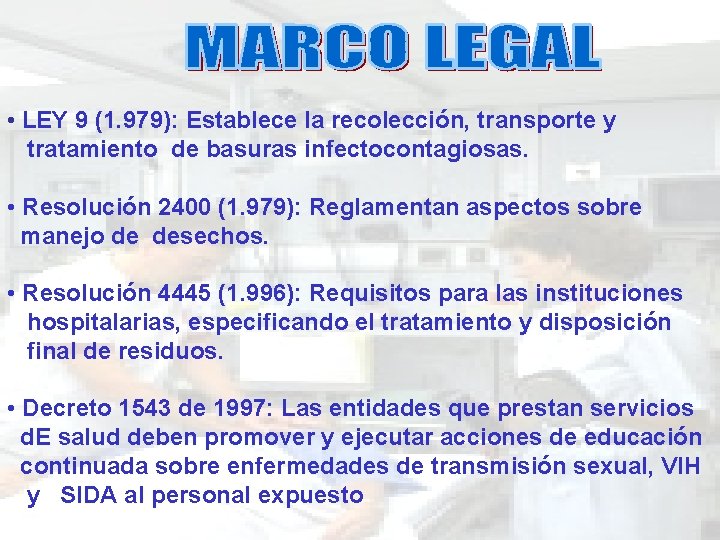 MARCO LEGAL

• LEY 9 (1.979): Establece la recolección, transporte y tratamiento de basuras infectocontagiosas.

• Resolución 2400 (1.979): Reglamentan aspectos sobre manejo de desechos.

• Resolución 4445 (1.996): Requisitos para las instituciones hospitalarias, especificando el tratamiento y disposición final de residuos.

• Decreto 1543 de 1997: Las entidades que prestan servicios dE salud deben promover y ejecutar acciones de educación continuada sobre enfermedades de transmisión sexual, VIH y SIDA al personal expuesto